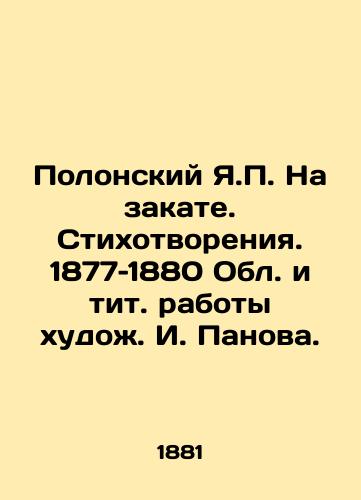 Полонский Я.П. На закате. Стихотворения. 1877-1880 Обл. и тит. работы худож. И. Панова.

1881